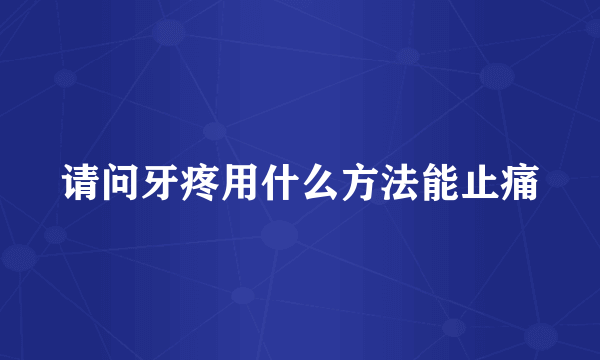 请问牙疼用什么方法能止痛